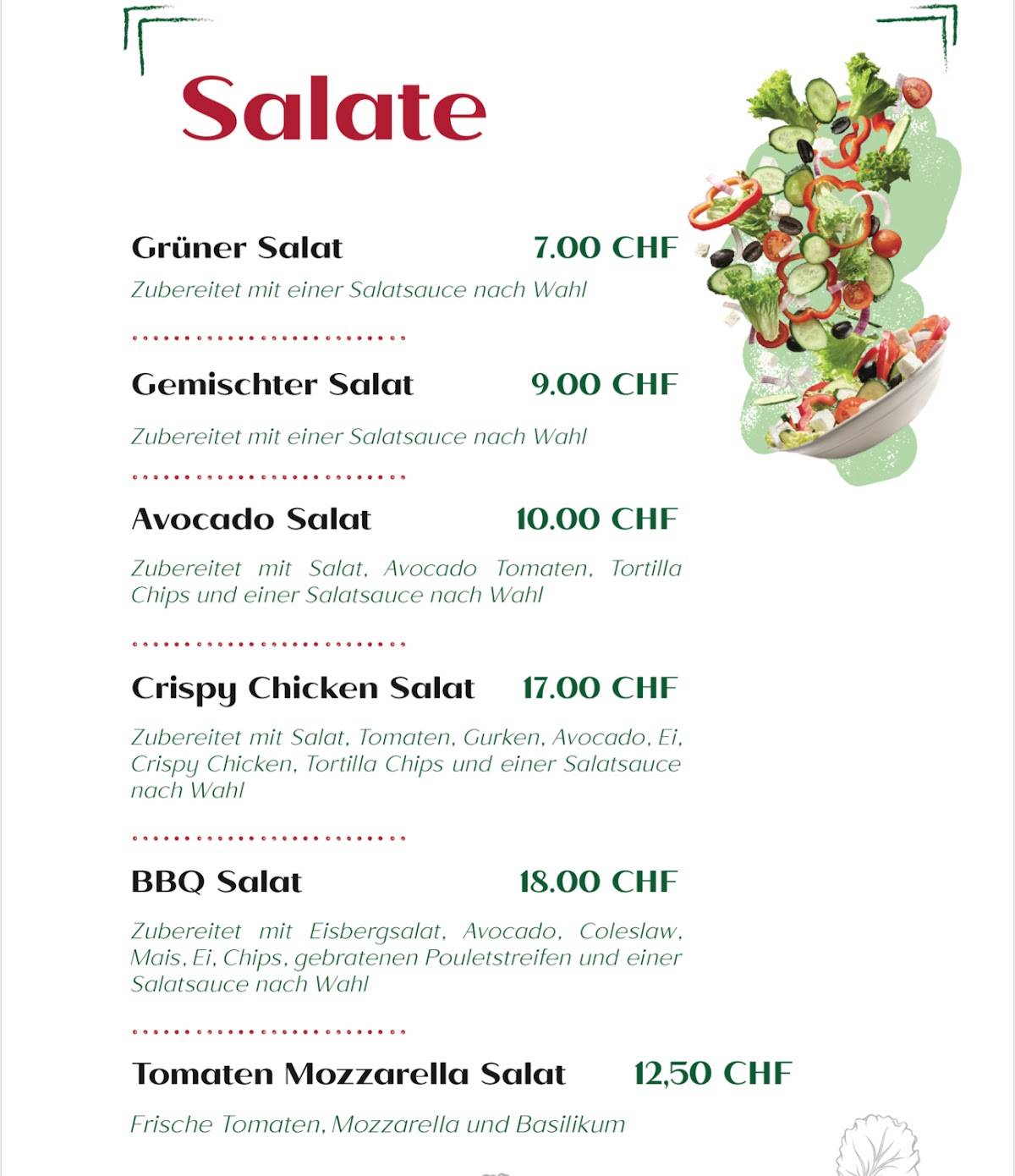 Salate

Grüner Salat 7.00 CHF

Zubereitet mit einer Salatsauce nach Wahl

Gemischter Salat 9.00 CHF

Zubereitet mit einer Salatsauce nach Wahl

Avocado Salat 10.00 CHF

Zubereitet mit Salat, Avocado Tomaten, Tortilla Chips und einer Salatsauce nach Wahl

Crispy Chicken Salat 17.00 CHF

Zubereitet mit Salat, Tomaten, Gurken, Avocado, Ei, Crispy Chicken, Tortilla Chips und einer Salatsauce nach Wahl

BBQ Salat 18.00 CHF

Zubereitet mit Eisbergsalat, Avocado, Coleslaw, Mais, Ei, Chips, gebratenen Pouletstreifen und einer Salatsauce nach Wahl

Tomaten Mozzarella Salat 12,50 CHF

Frische Tomaten, Mozzarella und Basilikum